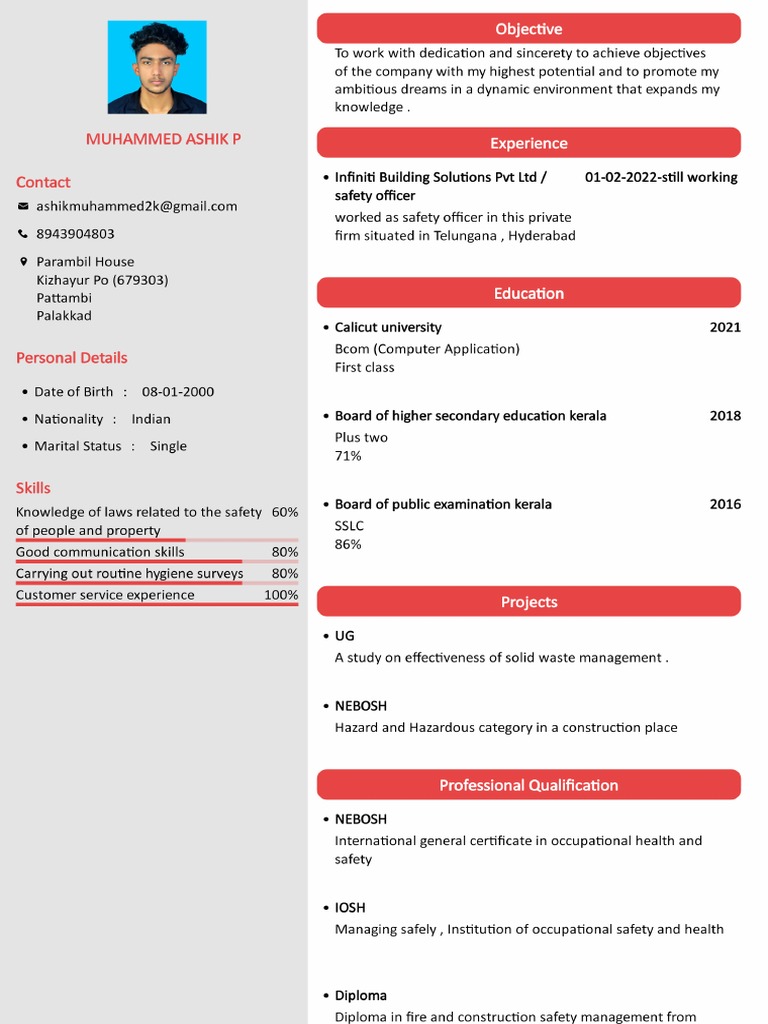 MUHAMMED ASHIK P

Contact

ashikmuhammed2k@gmail.com

8943904803

Parambil House
Kizhayur Po (679303)
Pattambi
Palakkad

Personal Details

• Date of Birth : 08-01-2000
• Nationality : Indian
• Marital Status : Single

Skills

Knowledge of laws related to the safety of people and property 60%
Good communication skills 80%
Carrying out routine hygiene surveys 80%
Customer service experience 100%

Objective

To work with dedication and sincerety to achieve objectives of the company with my highest potential and to promote my ambitious dreams in a dynamic environment that expands my knowledge .

Experience

• Infiniti Building Solutions Pvt Ltd / safety officer 01-02-2022-still working
worked as safety officer in this private firm situated in Telungana , Hyderabad

Education

• Calicut university 2021
Bcom (Computer Application)
First class

• Board of higher secondary education kerala 2018
Plus two
71%

• Board of public examination kerala 2016
SSLC
86%

Projects

• UG
A study on effectiveness of solid waste management .

• NEBOSH
Hazard and Hazardous category in a construction place

Professional Qualification

• NEBOSH
International general certificate in occupational health and safety

• IOSH
Managing safely , Institution of occupational safety and health

• Diploma
Diploma in fire and construction safety management from